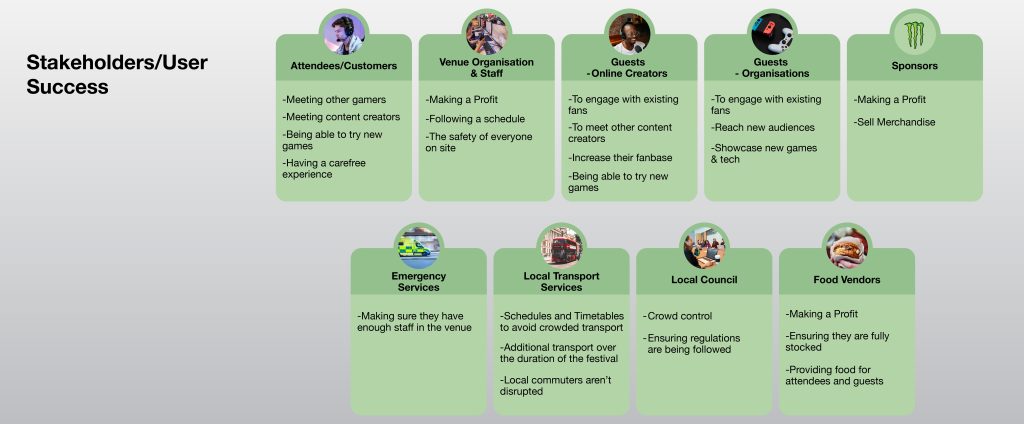 Stakeholders/User Success

Attendees/Customers

-Meeting other gamers

-Meeting content creators

-Being able to try new games

-Having a carefree experience

Venue Organisation & Staff

-Making a Profit

-Following a schedule

-The safety of everyone on site

Guests -Online Creators

-To engage with existing fans

-To meet other content creators

-Increase their fanbase

-Being able to try new games

Guests - Organisations

-To engage with existing fans

-Reach new audiences

-Showcase new games & tech

Sponsors

-Making a Profit

-Sell Merchandise

Emergency Services

-Making sure they have enough staff in the venue

Local Transport Services

-Schedules and Timetables to avoid crowded transport

-Additional transport over the duration of the festival

-Local commuters aren't disrupted

Local Council

-Crowd control

-Ensuring regulations are being followed

Food Vendors

-Making a Profit

-Ensuring they are fully stocked

-Providing food for attendees and guests